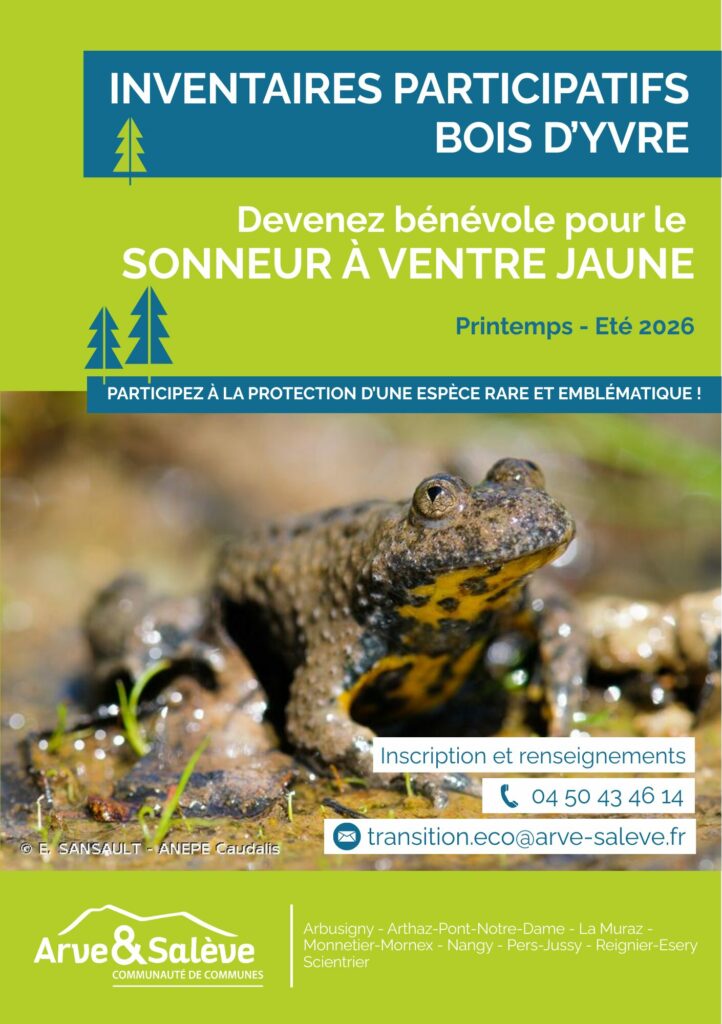 INVENTAIRES PARTICIPATIFS
BOIS D'YVRE

Devenez bénévole pour le
SONNEUR À VENTRE JAUNE

Printemps - Eté 2026

PARTICIPEZ À LA PROTECTION D'UNE ESPÈCE RARE ET EMBLÉMATIQUE !

Inscription et renseignements

04 50 43 46 14

transition.eco@arve-saleve.fr

© E. SANSAULT - ANEPE Caudalis

Arve&Salève
COMMUNAUTÉ DE COMMUNES

Arbusigny - Arthaz-Pont-Notre-Dame - La Muraz - Monnetier-Mornex - Nangy - Pers-Jussy - Reignier-Esery Scientrier